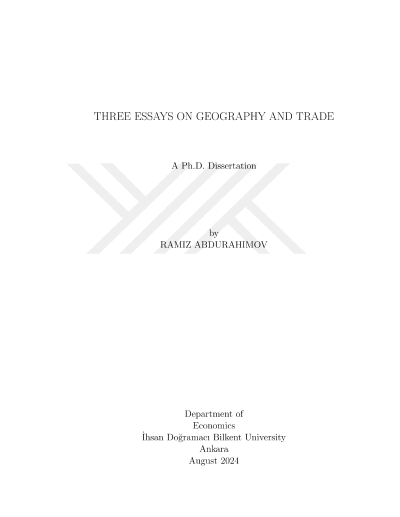 THREE ESSAYS ON GEOGRAPHY AND TRADE

A Ph.D. Dissertation

by
RAMIZ ABDURAHIMOV

Department of
Economics
İhsan Doğramacı Bilkent University
Ankara
August 2024